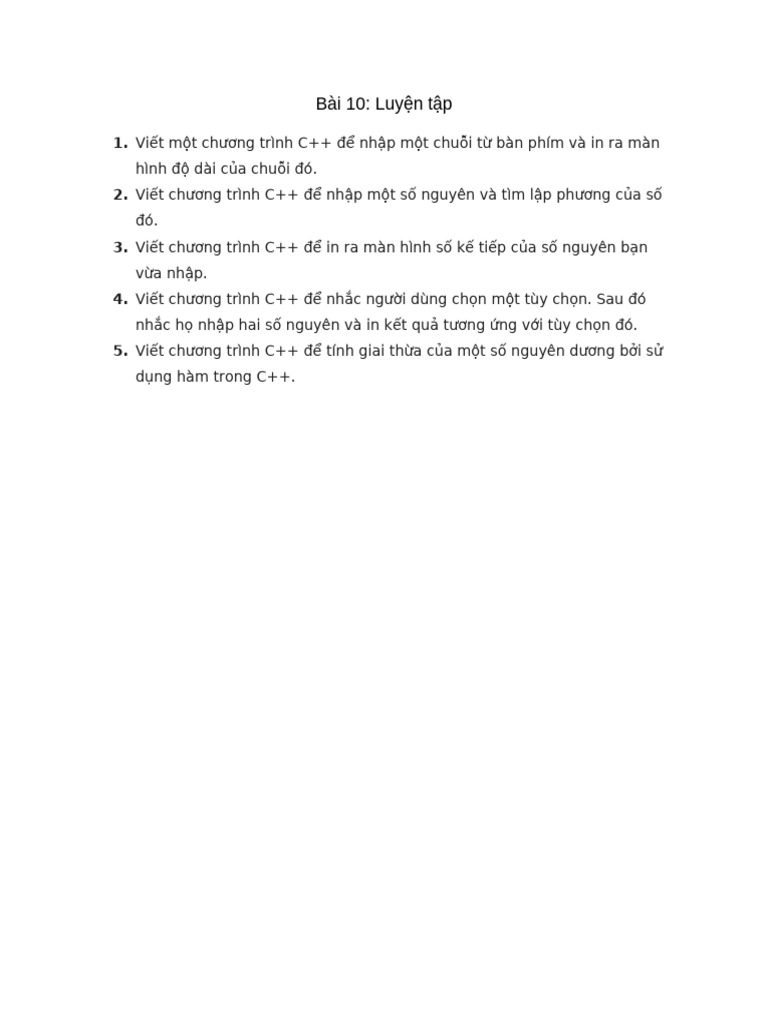 Bài 10: Luyện tập

1. Viết một chương trình C++ để nhập một chuỗi từ bàn phím và in ra màn hình độ dài của chuỗi đó.
2. Viết chương trình C++ để nhập một số nguyên và tìm lập phương của số đó.
3. Viết chương trình C++ để in ra màn hình số kế tiếp của số nguyên bạn vừa nhập.
4. Viết chương trình C++ để nhắc người dùng chọn một tùy chọn. Sau đó nhắc họ nhập hai số nguyên và in kết quả tương ứng với tùy chọn đó.
5. Viết chương trình C++ để tính giai thừa của một số nguyên dương bởi sử dụng hàm trong C++.